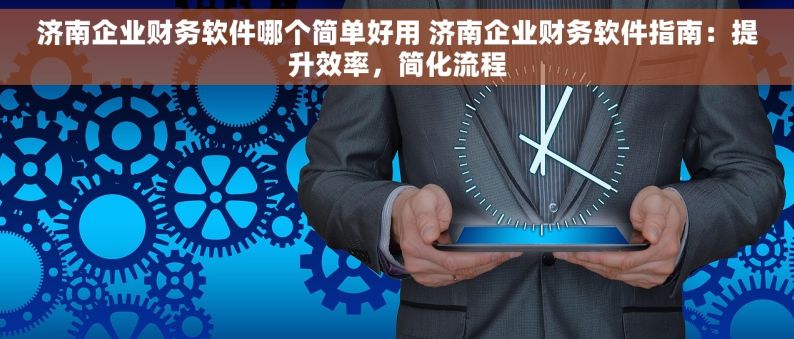 济南企业财务软件哪个简单好用 济南企业财务软件指南：提升效率，简化流程